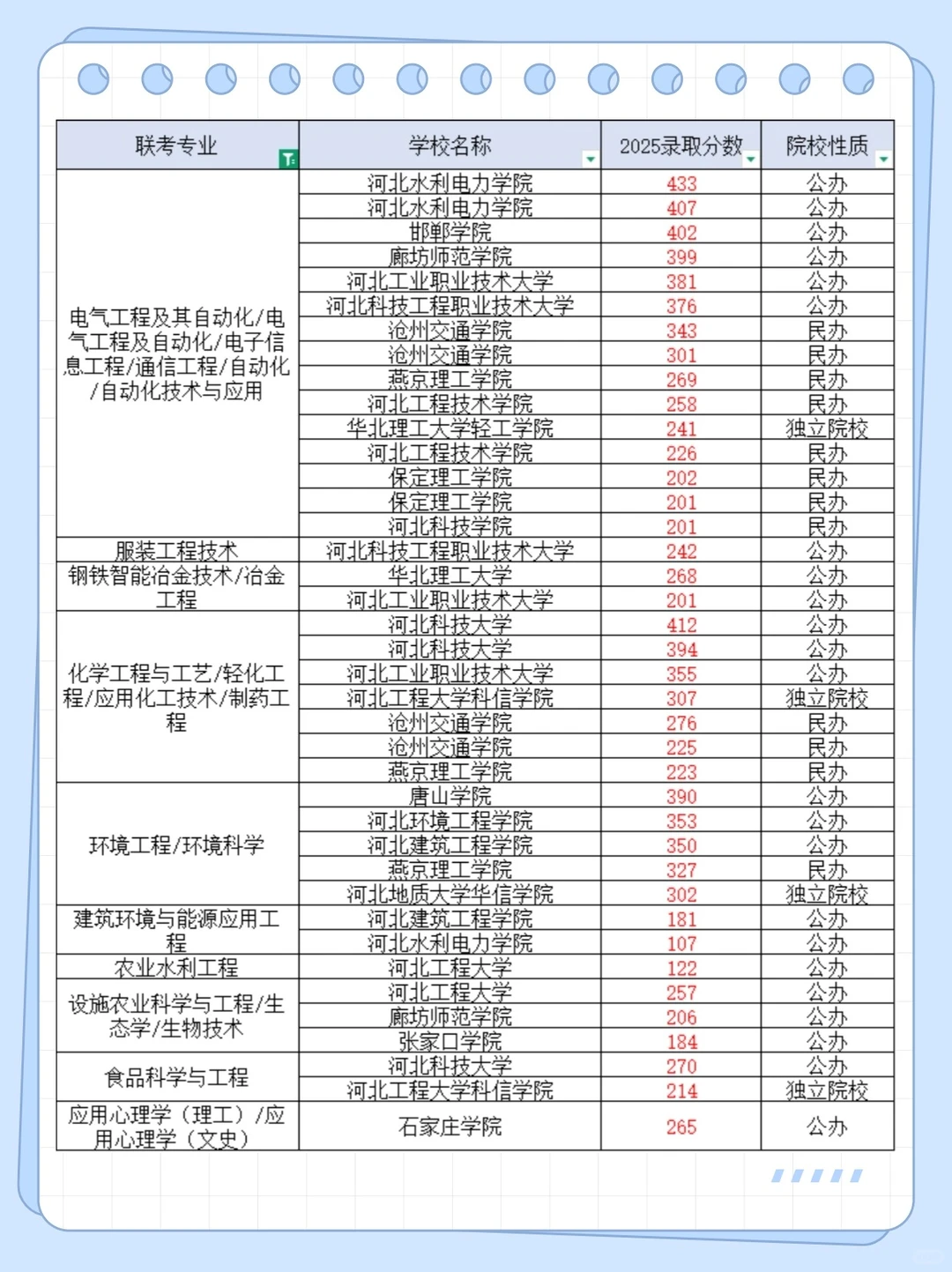 | 联考专业 | 学校名称 | 2025录取分数 | 院校性质 |
|---|---|---|---|
| 电气工程及其自动化/电气工程及自动化/电子信息工程/通信工程/自动化/自动化技术与应用 | 河北水利电力学院 | 433 | 公办 |
| | 河北水利电力学院 | 407 | 公办 |
| | 邯郸学院 | 402 | 公办 |
| | 廊坊师范学院 | 399 | 公办 |
| | 河北工业职业技术大学 | 381 | 公办 |
| | 河北科技工程职业技术大学 | 376 | 公办 |
| | 沧州交通学院 | 343 | 民办 |
| | 沧州交通学院 | 301 | 民办 |
| | 燕京理工学院 | 269 | 民办 |
| | 河北工程技术学院 | 258 | 民办 |
| | 华北理工大学轻工学院 | 241 | 独立院校 |
| | 河北工程技术学院 | 226 | 民办 |
| | 保定理工学院 | 202 | 民办 |
| | 保定理工学院 | 201 | 民办 |
| | 河北科技学院 | 201 | 民办 |
| 服装工程技术 | 河北科技工程职业技术大学 | 242 | 公办 |
| 钢铁智能冶金技术/冶金工程 | 华北理工大学 | 268 | 公办 |
| | 河北工业职业技术大学 | 201 | 公办 |
| 化学工程与工艺/轻化工程/应用化工技术/制药工程 | 河北科技大学 | 412 | 公办 |
| | 河北科技大学 | 394 | 公办 |
| | 河北工业职业技术大学 | 355 | 公办 |
| | 河北工程大学科信学院 | 307 | 独立院校 |
| | 沧州交通学院 | 276 | 民办 |
| | 沧州交通学院 | 225 | 民办 |
| | 燕京理工学院 | 223 | 民办 |
| 环境工程/环境科学 | 唐山学院 | 390 | 公办 |
| | 河北环境工程学院 | 353 | 公办 |
| | 河北建筑工程学院 | 350 | 公办 |
| | 燕京理工学院 | 327 | 民办 |
| | 河北地质大学华信学院 | 302 | 独立院校 |
| 建筑环境与能源应用工程 | 河北建筑工程学院 | 181 | 公办 |
| | 河北水利电力学院 | 107 | 公办 |
| 农业水利工程 | 河北工程大学 | 122 | 公办 |
| 设施农业科学与工程/生态学/生物技术 | 河北工程大学 | 257 | 公办 |
| | 廊坊师范学院 | 206 | 公办 |
| | 张家口学院 | 184 | 公办 |
| 食品科学与工程 | 河北科技大学 | 270 | 公办 |
| | 河北工程大学科信学院 | 214 | 独立院校 |
| 应用心理学（理工）/应用心理学（文史） | 石家庄学院 | 265 | 公办 |